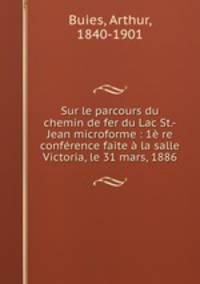 Buies, Arthur, 1840-1901

Sur le parcours du chemin de fer du Lac St.-Jean microforme : 1è re conférence faite à la salle Victoria, le 31 mars, 1886